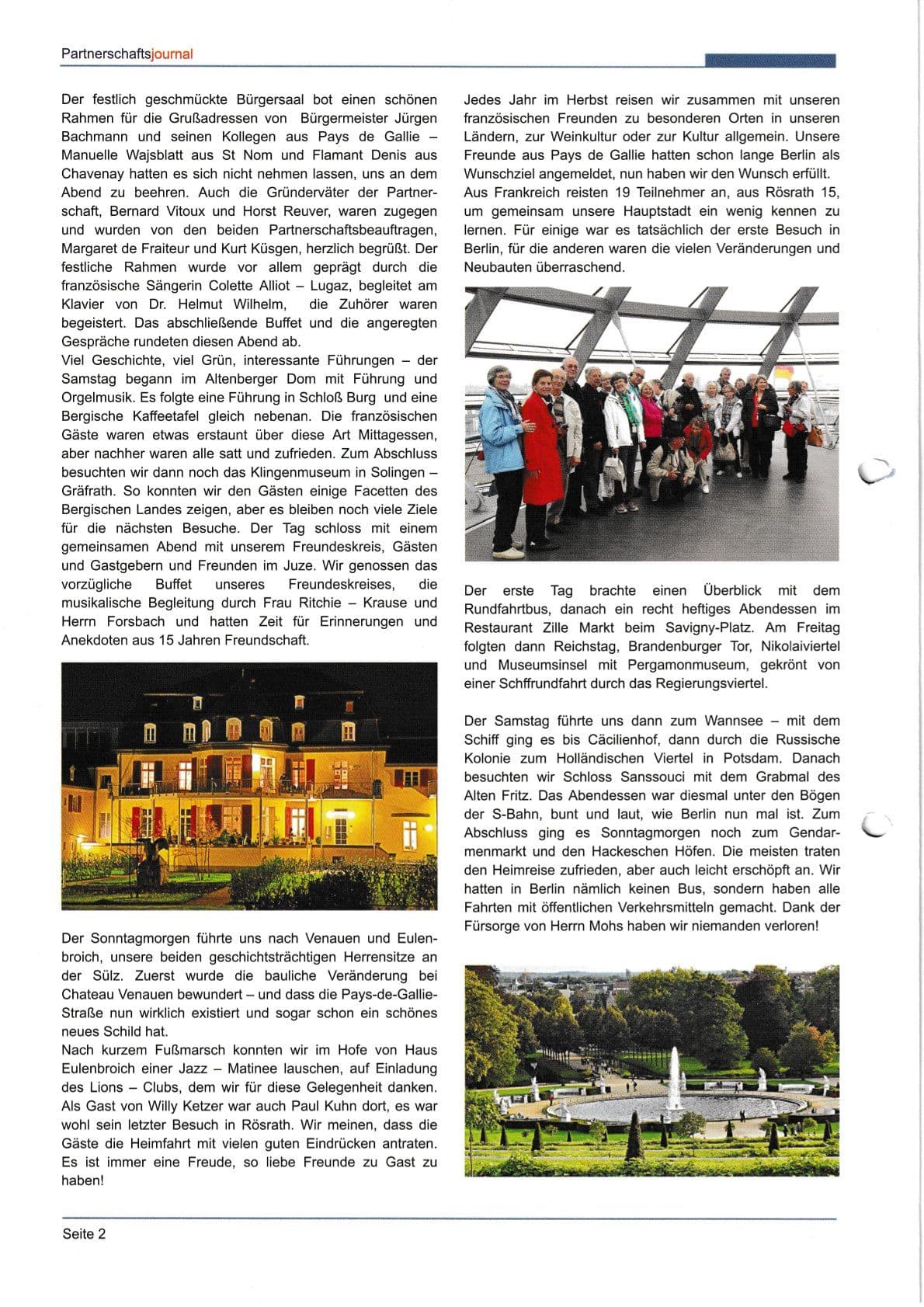 Partnerschaftsjournal

Der festlich geschmückte Bürgersaal bot einen schönen Rahmen für die Grußadressen von Bürgermeister Jürgen Bachmann und seinen Kollegen aus Pays de Gallie – Manuelle Wajsblatt aus St Nom und Flamant Denis aus Chavenay hatten es sich nicht nehmen lassen, uns an dem Abend zu beehren. Auch die Gründerväter der Partnerschaft, Bernard Vitoux und Horst Reuver, waren zugegen und wurden von den beiden Partnerschaftsbeauftragen, Margaret de Fraiteur und Kurt Küsgen, herzlich begrüßt. Der festliche Rahmen wurde vor allem geprägt durch die französische Sängerin Colette Alliot – Lugaz, begleitet am Klavier von Dr. Helmut Wilhelm, die Zuhörer waren begeistert. Das abschließende Buffet und die angeregten Gespräche rundeten diesen Abend ab.
Viel Geschichte, viel Grün, interessante Führungen – der Samstag begann im Altenberger Dom mit Führung und Orgelmusik. Es folgte eine Führung in Schloß Burg und eine Bergische Kaffeetafel gleich nebenan. Die französischen Gäste waren etwas erstaunt über diese Art Mittagessen, aber nachher waren alle satt und zufrieden. Zum Abschluss besuchten wir dann noch das Klingenmuseum in Solingen – Gräfrath. So konnten wir den Gästen einige Facetten des Bergischen Landes zeigen, aber es bleiben noch viele Ziele für die nächsten Besuche. Der Tag schloss mit einem gemeinsamen Abend mit unserem Freundeskreis, Gästen und Gastgebern und Freunden im Juze. Wir genossen das vorzügliche Buffet unseres Freundeskreises, die musikalische Begleitung durch Frau Ritchie – Krause und Herrn Forsbach und hatten Zeit für Erinnerungen und Anekdoten aus 15 Jahren Freundschaft.

Der Sonntagmorgen führte uns nach Venauen und Eulenbroich, unsere beiden geschichtsträchtigen Herrensitze an der Sülz. Zuerst wurde die bauliche Veränderung bei Chateau Venauen bewundert – und dass die Pays-de-Gallie-Straße nun wirklich existiert und sogar schon ein schönes neues Schild hat.
Nach kurzem Fußmarsch konnten wir im Hofe von Haus Eulenbroich einer Jazz – Matinee lauschen, auf Einladung des Lions – Clubs, dem wir für diese Gelegenheit danken. Als Gast von Willy Ketzer war auch Paul Kuhn dort, es war wohl sein letzter Besuch in Rösrath. Wir meinen, dass die Gäste die Heimfahrt mit vielen guten Eindrücken antraten. Es ist immer eine Freude, so liebe Freunde zu Gast zu haben!

Jedes Jahr im Herbst reisen wir zusammen mit unseren französischen Freunden zu besonderen Orten in unseren Ländern, zur Weinkultur oder zur Kultur allgemein. Unsere Freunde aus Pays de Gallie hatten schon lange Berlin als Wunschziel angemeldet, nun haben wir den Wunsch erfüllt.
Aus Frankreich reisten 19 Teilnehmer an, aus Rösrath 15, um gemeinsam unsere Hauptstadt ein wenig kennen zu lernen. Für einige war es tatsächlich der erste Besuch in Berlin, für die anderen waren die vielen Veränderungen und Neubauten überraschend.

Der erste Tag brachte einen Überblick mit dem Rundfahrtbus, danach ein recht heftiges Abendessen im Restaurant Zille Markt beim Savigny-Platz. Am Freitag folgten dann Reichstag, Brandenburger Tor, Nikolaiviertel und Museumsinsel mit Pergamonmuseum, gekrönt von einer Schffrundfahrt durch das Regierungsviertel.

Der Samstag führte uns dann zum Wannsee – mit dem Schiff ging es bis Cäcilienhof, dann durch die Russische Kolonie zum Holländischen Viertel in Potsdam. Danach besuchten wir Schloss Sanssouci mit dem Grabmal des Alten Fritz. Das Abendessen war diesmal unter den Bögen der S-Bahn, bunt und laut, wie Berlin nun mal ist. Zum Abschluss ging es Sonntagmorgen noch zum Gendarmenmarkt und den Hackeschen Höfen. Die meisten traten den Heimreise zufrieden, aber auch leicht erschöpft an. Wir hatten in Berlin nämlich keinen Bus, sondern haben alle Fahrten mit öffentlichen Verkehrsmitteln gemacht. Dank der Fürsorge von Herrn Mohs haben wir niemanden verloren!

Seite 2